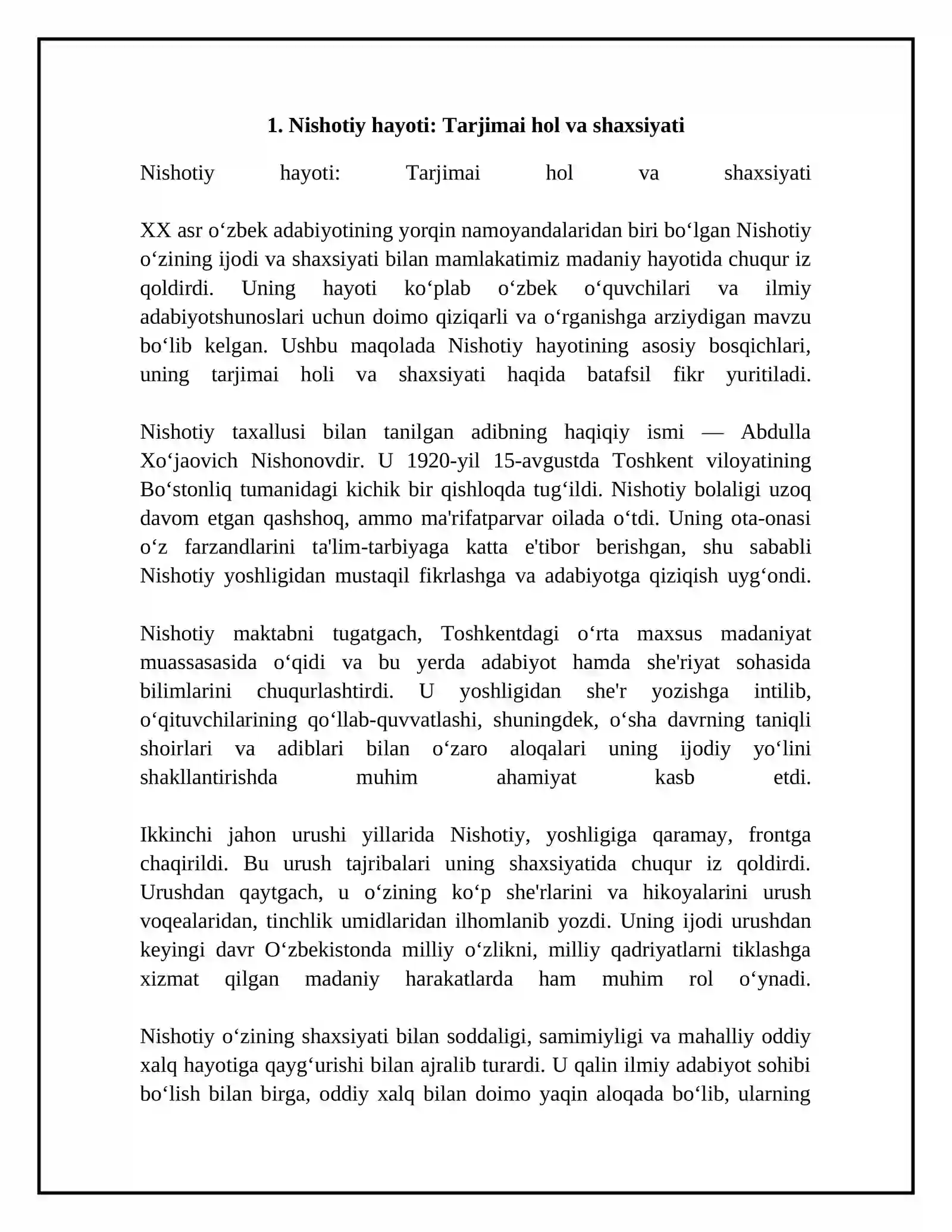 1. Nishotiy hayoti: Tarjimai hol va shaxsiyati

Nishotiy hayoti: Tarjimai hol va shaxsiyati

XX asr o'zbek adabiyotining yorqin namoyandalaridan biri bo'lgan Nishotiy o'zining ijodi va shaxsiyati bilan mamlakatimiz madaniy hayotida chuqur iz qoldirdi. Uning hayoti ko'plab o'zbek o'quvchilari va ilmiy adabiyotshunoslari uchun doimo qiziqarli va o'rganishga arziydigan mavzu bo'lib kelgan. Ushbu maqolada Nishotiy hayotining asosiy bosqichlari, uning tarjimai holi va shaxsiyati haqida batafsil fikr yuritiladi.

Nishotiy taxallusi bilan tanilgan adibning haqiqiy ismi — Abdulla Xo'jaovich Nishonovdir. U 1920-yil 15-avgustda Toshkent viloyatining Bo'stonliq tumanidagi kichik bir qishloqda tug'ildi. Nishotiy bolaligi uzoq davom etgan qashshoq, ammo ma'rifatparvar oilada o'tdi. Uning ota-onasi o'z farzandlarini ta'lim-tarbiyaga katta e'tibor berishgan, shu sababli Nishotiy yoshligidan mustaqil fikrlashga va adabiyotga qiziqish uyg'ondi.

Nishotiy maktabni tugatgach, Toshkentdagi o'rta maxsus madaniyat muassasasida o'qidi va bu yerda adabiyot hamda she'riyat sohasida bilimlarini chuqurlashtirdi. U yoshligidan she'r yozishga intilib, o'qituvchilarining qo'llab-quvvatlashi, shuningdek, o'sha davrning taniqli shoirlari va adiblari bilan o'zaro aloqalari uning ijodiy yo'lini shakllantirishda muhim ahamiyat kasb etdi.

Ikkinchi jahon urushi yillarida Nishotiy, yoshligiga qaramay, frontga chaqirildi. Bu urush tajribalari uning shaxsiyatida chuqur iz qoldirdi. Urushdan qaytgach, u o'zining ko'p she'rlarini va hikoyalarini urush voqealaridan, tinchlik umidlaridan ilhomlanib yozdi. Uning ijodi urushdan keyingi davr O'zbekistonda milliy o'zlikni, milliy qadriyatlarni tiklashga xizmat qilgan madaniy harakatlarda ham muhim rol o'ynadi.

Nishotiy o'zining shaxsiyati bilan soddaligi, samimiyligi va mahalliy oddiy xalq hayotiga qayg'urishi bilan ajralib turardi. U qalin ilmiy adabiyot sohibi bo'lish bilan birga, oddiy xalq bilan doimo yaqin aloqada bo'lib, ularning